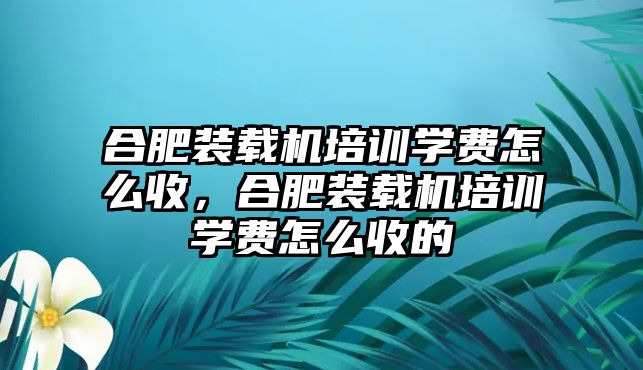 合肥装载机培训学费怎么收，合肥装载机培训学费怎么收的